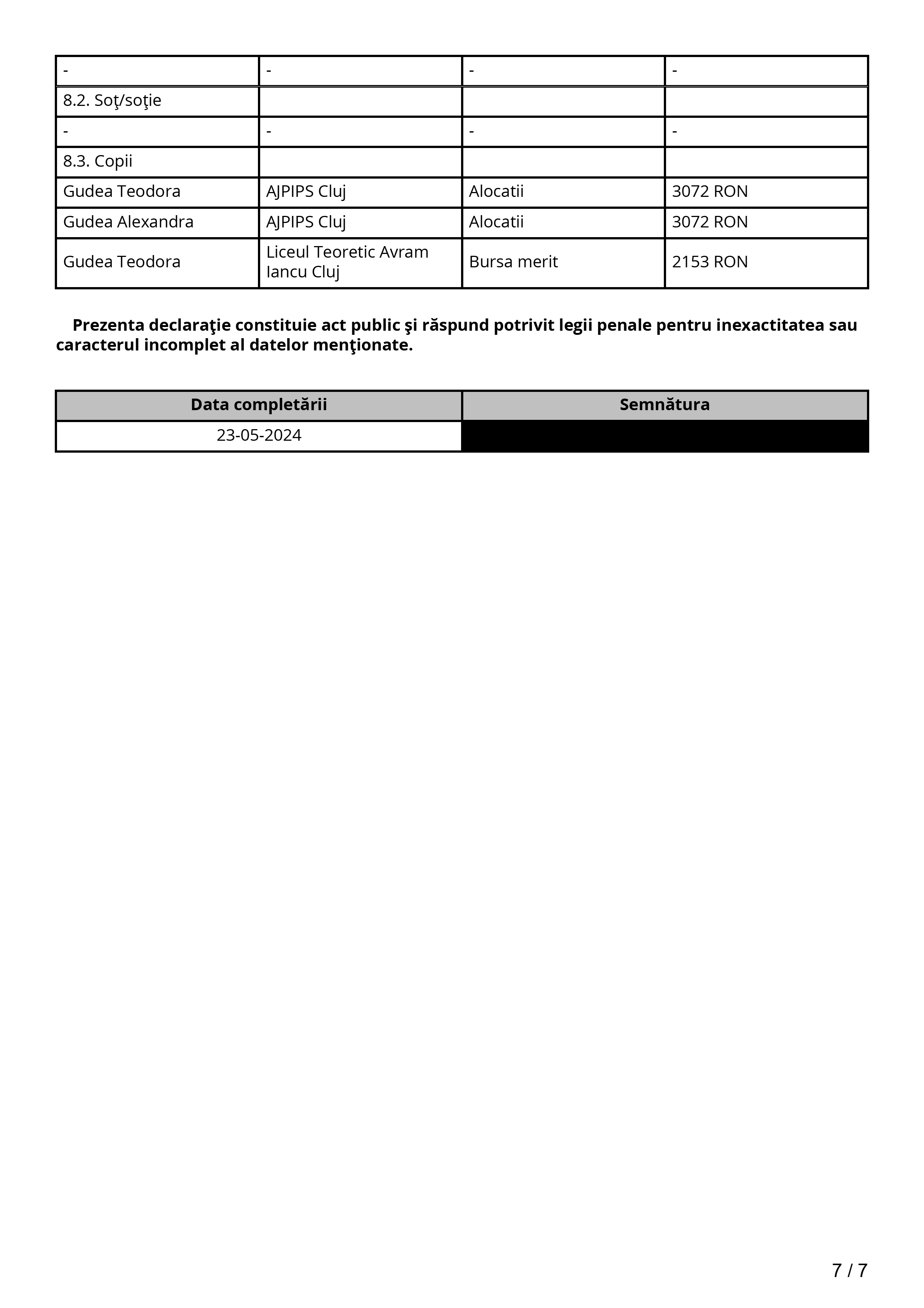 | - | - | - | - |
|---|---|---|---|
| 8.2. Soţ/soţie | | | |
| - | - | - | - |
| 8.3. Copii | | | |
| Gudea Teodora | AJPIPS Cluj | Alocatii | 3072 RON |
| Gudea Alexandra | AJPIPS Cluj | Alocatii | 3072 RON |
| Gudea Teodora | Liceul Teoretic Avram Iancu Cluj | Bursa merit | 2153 RON |

**Prezenta declaraţie constituie act public şi răspund potrivit legii penale pentru inexactitatea sau caracterul incomplet al datelor menţionate.**

| Data completării | Semnătura |
|---|---|
| 23-05-2024 | |

7 / 7